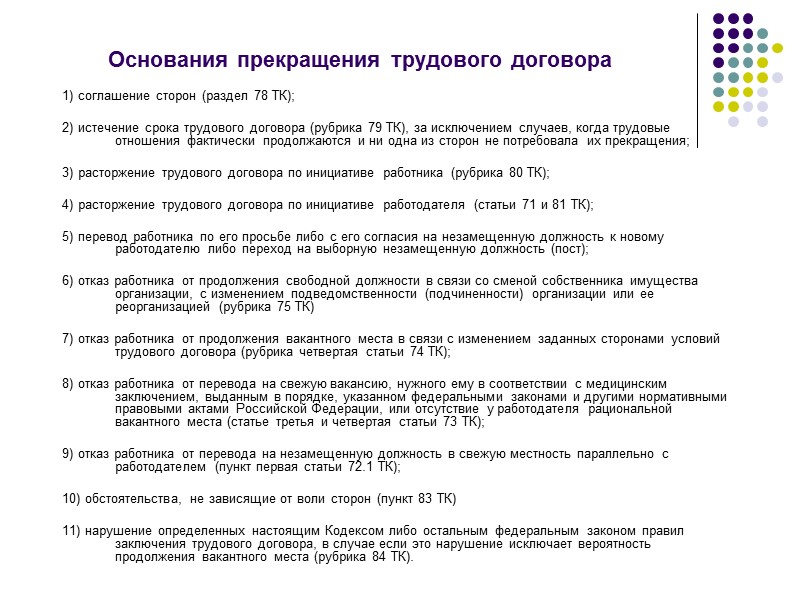 Основания прекращения трудового договора

1) соглашение сторон (раздел 78 ТК);

2) истечение срока трудового договора (рубрика 79 ТК), за исключением случаев, когда трудовые отношения фактически продолжаются и ни одна из сторон не потребовала их прекращения;

3) расторжение трудового договора по инициативе работника (рубрика 80 ТК);

4) расторжение трудового договора по инициативе работодателя (статьи 71 и 81 ТК);

5) перевод работника по его просьбе либо с его согласия на незамещенную должность к новому работодателю либо переход на выборную незамещенную должность (пост);

6) отказ работника от продолжения свободной должности в связи со сменой собственника имущества организации, с изменением подведомственности (подчиненности) организации или ее реорганизацией (рубрика 75 ТК)

7) отказ работника от продолжения вакантного места в связи с изменением заданных сторонами условий трудового договора (рубрика четвертая статьи 74 ТК);

8) отказ работника от перевода на свежую вакансию, нужного ему в соответствии с медицинским заключением, выданным в порядке, указанном федеральными законами и другими нормативными правовыми актами Российской Федерации, или отсутствие у работодателя рациональной вакантного места (статье третья и четвертая статьи 73 ТК);

9) отказ работника от перевода на незамещенную должность в свежую местность параллельно с работодателем (пункт первая статьи 72.1 ТК);

10) обстоятельства, не зависящие от воли сторон (пункт 83 ТК)

11) нарушение определенных настоящим Кодексом либо остальным федеральным законом правил заключения трудового договора, в случае если это нарушение исключает вероятность продолжения вакантного места (рубрика 84 ТК).